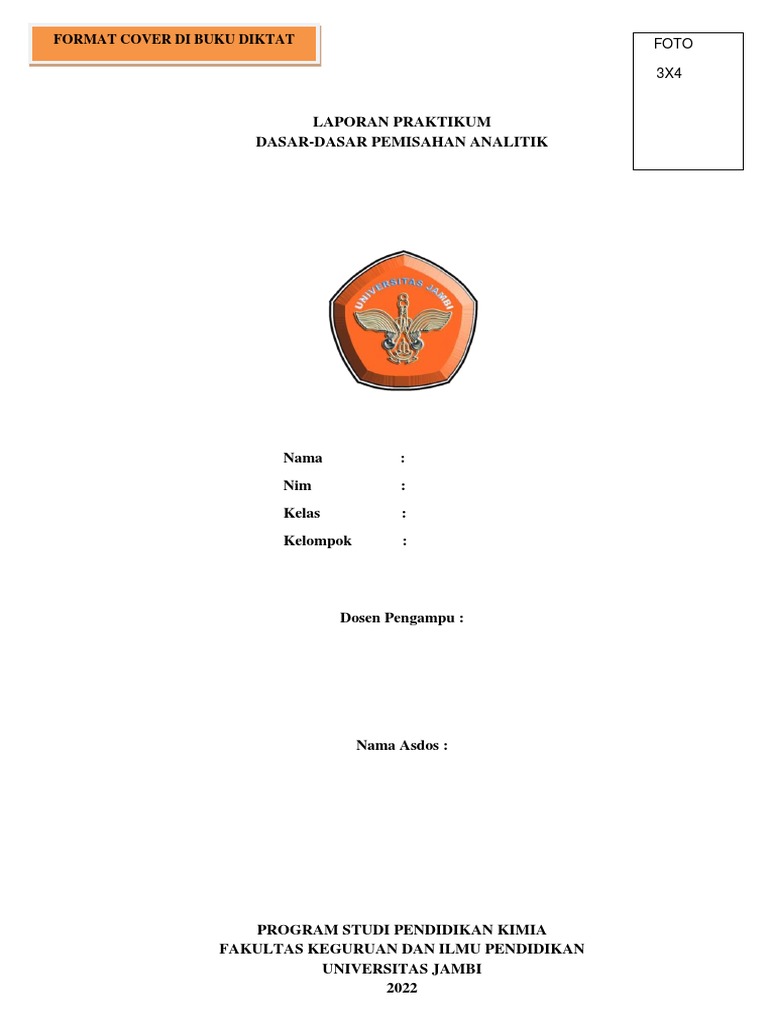 FORMAT COVER DI BUKU DIKTAT

FOTO
3X4

LAPORAN PRAKTIKUM
DASAR-DASAR PEMISAHAN ANALITIK

UNIVERSITAS JAMBI

Nama :
Nim :
Kelas :
Kelompok :

Dosen Pengampu :

Nama Asdos :

PROGRAM STUDI PENDIDIKAN KIMIA
FAKULTAS KEGURUAN DAN ILMU PENDIDIKAN
UNIVERSITAS JAMBI
2022